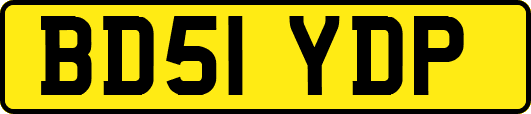 BD51 YDP